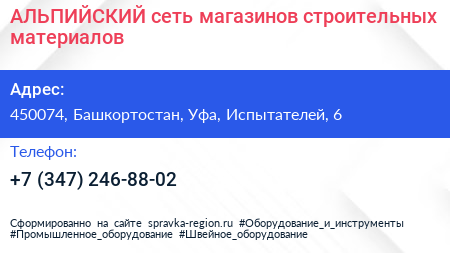 АЛЬПИЙСКИЙ сеть магазинов строительных материалов

Адрес:

450074, Башкортостан, Уфа, Испытателей, 6

Телефон:

+7 (347) 246-88-02

Сформированно на сайте spravka-region.ru #Оборудование_и_инструменты #Промышленное_оборудование #Швейное_оборудование